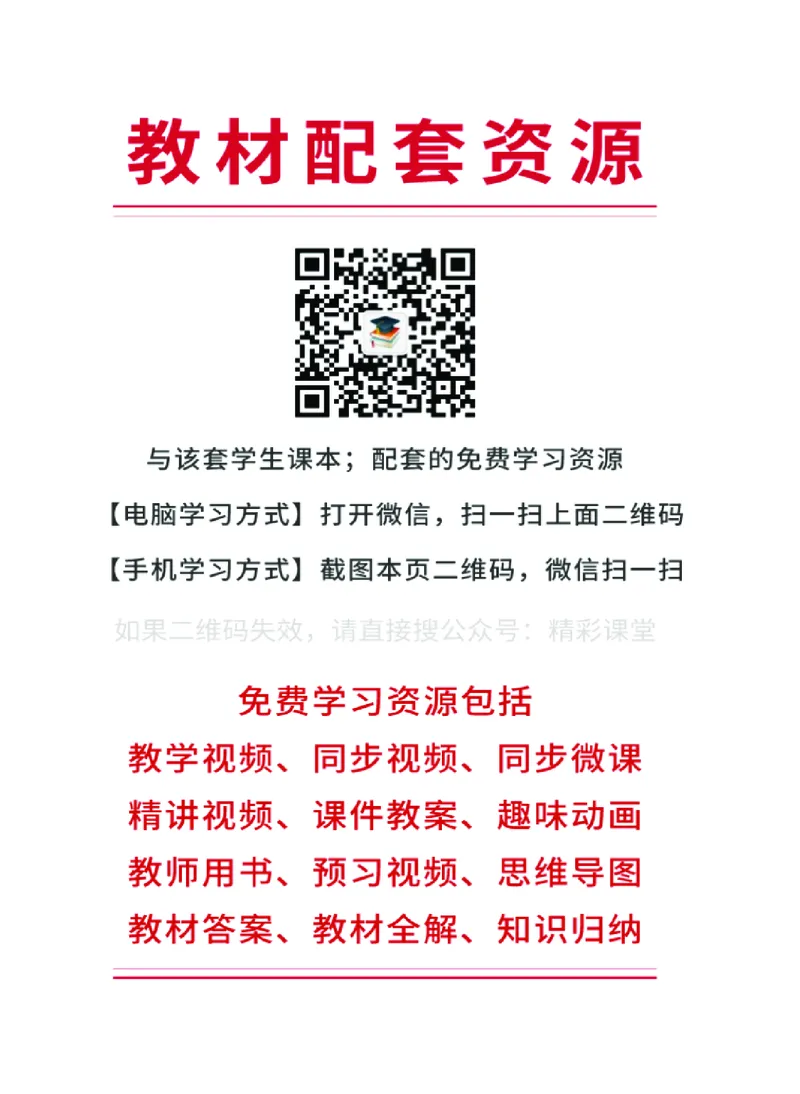 教材配套资源

与该套学生课本；配套的免费学习资源

【电脑学习方式】打开微信，扫一扫上面二维码

【手机学习方式】截图本页二维码，微信扫一扫

如果二维码失效，请直接搜公众号：精彩课堂

免费学习资源包括

教学视频、同步视频、同步微课

精讲视频、课件教案、趣味动画

教师用书、预习视频、思维导图

教材答案、教材全解、知识归纳